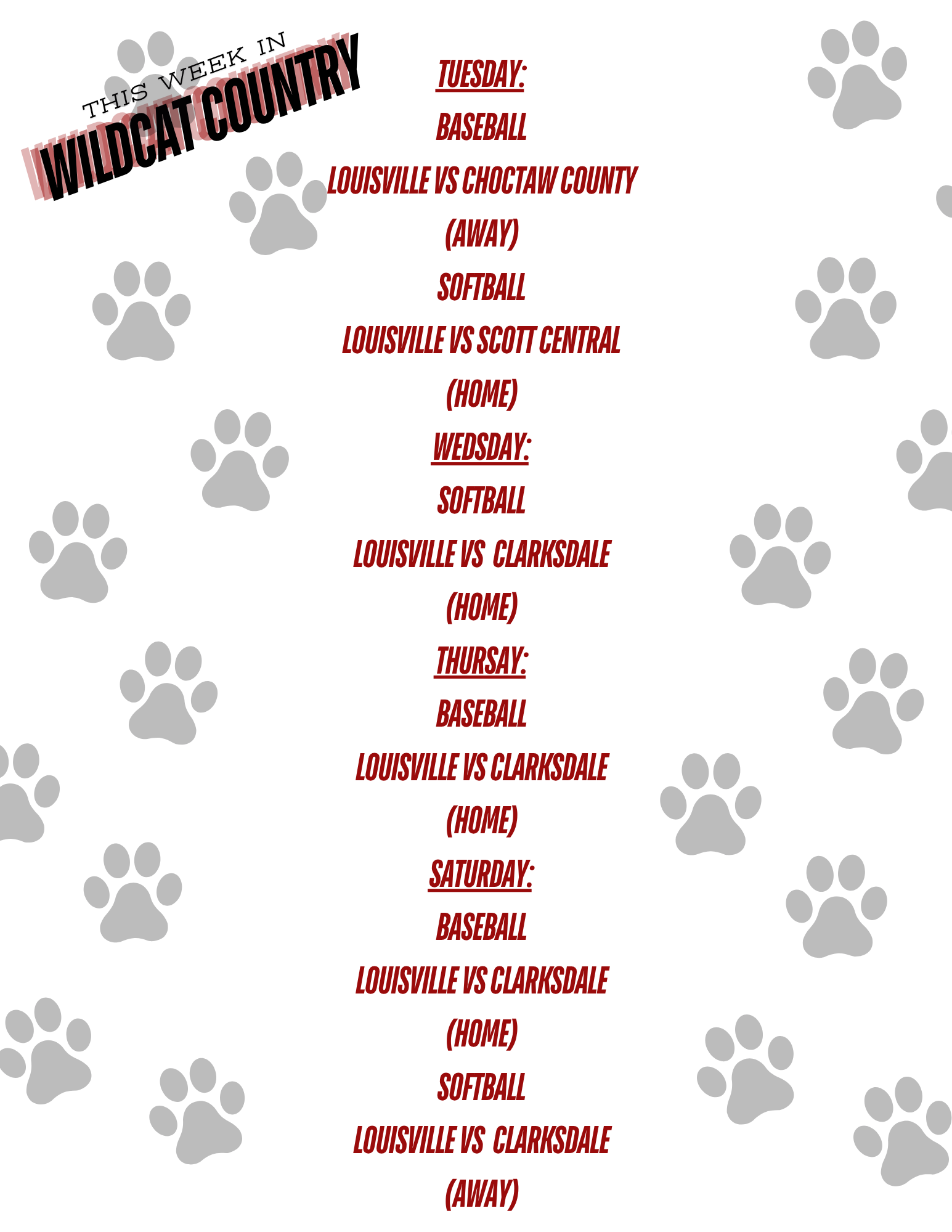 THIS WEEK IN
WILDCAT COUNTRY

TUESDAY:

BASEBALL

LOUISVILLE VS CHOCTAW COUNTY

(AWAY)

SOFTBALL

LOUISVILLE VS SCOTT CENTRAL

(HOME)

WEDSDAY:

SOFTBALL

LOUISVILLE VS CLARKSDALE

(HOME)

THURSAY:

BASEBALL

LOUISVILLE VS CLARKSDALE

(HOME)

SATURDAY:

BASEBALL

LOUISVILLE VS CLARKSDALE

(HOME)

SOFTBALL

LOUISVILLE VS CLARKSDALE

(AWAY)